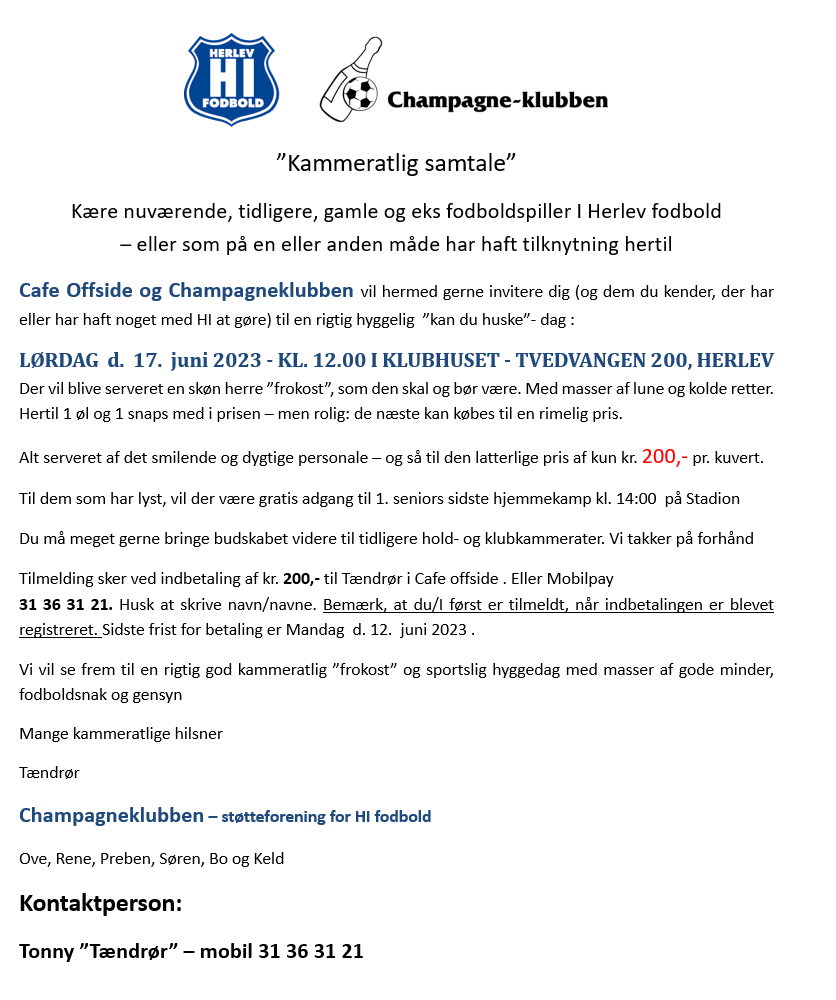 HERLEV
HI
FODBOLD

Champagne-klubben

”Kammeratlig samtale”

Kære nuværende, tidligere, gamle og eks fodboldspiller I Herlev fodbold – eller som på en eller anden måde har haft tilknytning hertil

Cafe Offside og Champagneklubben vil hermed gerne invitere dig (og dem du kender, der har eller har haft noget med HI at gøre) til en rigtig hyggelig ”kan du huske”- dag :

LØRDAG d. 17. juni 2023 - KL. 12.00 I KLUBHUSET - TVEDVANGEN 200, HERLEV
Der vil blive serveret en skøn herre ”frokost”, som den skal og bør være. Med masser af lune og kolde retter. Hertil 1 øl og 1 snaps med i prisen – men rolig: de næste kan købes til en rimelig pris.

Alt serveret af det smilende og dygtige personale – og så til den latterlige pris af kun kr. 200,- pr. kuvert.

Til dem som har lyst, vil der være gratis adgang til 1. seniors sidste hjemmekamp kl. 14:00 på Stadion

Du må meget gerne bringe budskabet videre til tidligere hold- og klubkammerater. Vi takker på forhånd

Tilmelding sker ved indbetaling af kr. 200,- til Tændrør i Cafe offside . Eller Mobilpay 31 36 31 21. Husk at skrive navn/navne. Bemærk, at du/I først er tilmeldt, når indbetalingen er blevet registreret. Sidste frist for betaling er Mandag d. 12. juni 2023 .

Vi vil se frem til en rigtig god kammeratlig ”frokost” og sportslig hyggedag med masser af gode minder, fodboldsnak og gensyn

Mange kammeratlige hilsner

Tændrør

Champagneklubben – støtteforening for HI fodbold

Ove, Rene, Preben, Søren, Bo og Keld

Kontaktperson:

Tonny ”Tændrør” – mobil 31 36 31 21